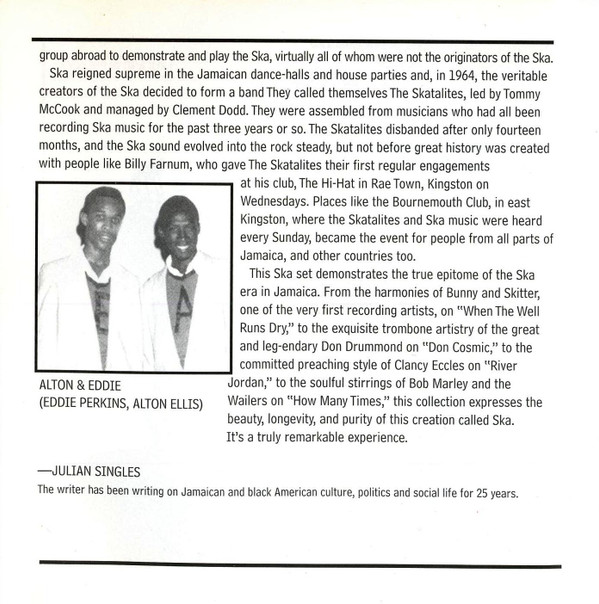 group abroad to demonstrate and play the Ska, virtually all of whom were not the originators of the Ska.

Ska reigned supreme in the Jamaican dance-halls and house parties and, in 1964, the veritable creators of the Ska decided to form a band They called themselves The Skatalites, led by Tommy McCook and managed by Clement Dodd. They were assembled from musicians who had all been recording Ska music for the past three years or so. The Skatalites disbanded after only fourteen months, and the Ska sound evolved into the rock steady, but not before great history was created with people like Billy Farnum, who gave The Skatalites their first regular engagements at his club, The Hi-Hat in Rae Town, Kingston on Wednesdays. Places like the Bournemouth Club, in east Kingston, where the Skatalites and Ska music were heard every Sunday, became the event for people from all parts of Jamaica, and other countries too.

This Ska set demonstrates the true epitome of the Ska era in Jamaica. From the harmonies of Bunny and Skitter, one of the very first recording artists, on "When The Well Runs Dry," to the exquisite trombone artistry of the great and leg-endary Don Drummond on "Don Cosmic," to the committed preaching style of Clancy Eccles on "River Jordan," to the soulful stirrings of Bob Marley and the Wailers on "How Many Times," this collection expresses the beauty, longevity, and purity of this creation called Ska. It's a truly remarkable experience.

ALTON & EDDIE
(EDDIE PERKINS, ALTON ELLIS)

—JULIAN SINGLES
The writer has been writing on Jamaican and black American culture, politics and social life for 25 years.